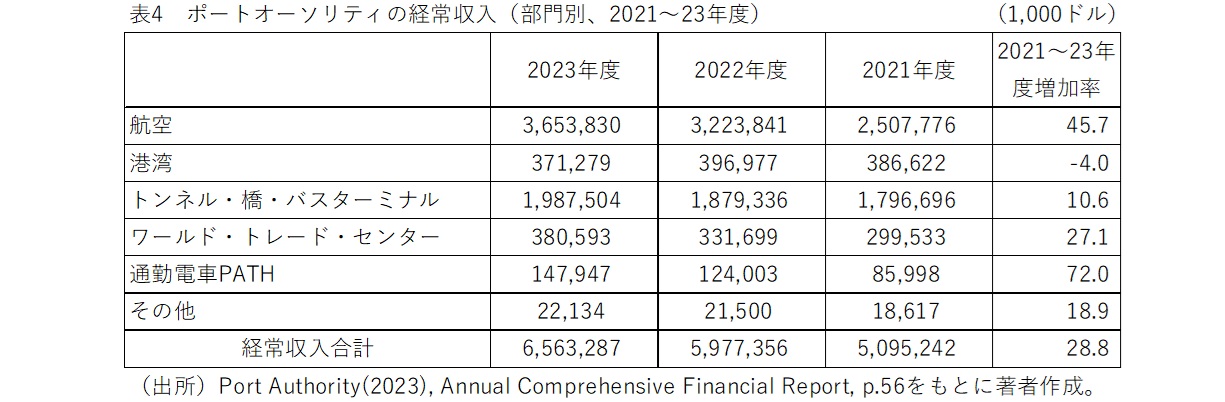 表4　ポートオーソリティの経常収入（部門別、2021～23年度）　（1,000ドル）

| | 2023年度 | 2022年度 | 2021年度 | 2021～23年度増加率 |
|---|---|---|---|---|
| 航空 | 3,653,830 | 3,223,841 | 2,507,776 | 45.7 |
| 港湾 | 371,279 | 396,977 | 386,622 | -4.0 |
| トンネル・橋・バスターミナル | 1,987,504 | 1,879,336 | 1,796,696 | 10.6 |
| ワールド・トレード・センター | 380,593 | 331,699 | 299,533 | 27.1 |
| 通勤電車PATH | 147,947 | 124,003 | 85,998 | 72.0 |
| その他 | 22,134 | 21,500 | 18,617 | 18.9 |
| 経常収入合計 | 6,563,287 | 5,977,356 | 5,095,242 | 28.8 |

（出所）Port Authority(2023), Annual Comprehensive Financial Report, p.56をもとに著者作成。